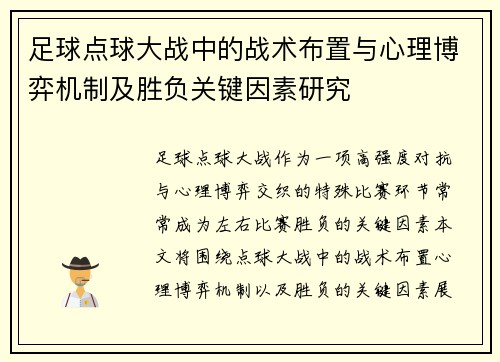 足球点球大战中的战术布置与心理博弈机制及胜负关键因素研究

足球点球大战作为一项高强度对抗与心理博弈交织的特殊比赛环节常常成为左右比赛胜负的关键因素本文将围绕点球大战中的战术布置心理博弈机制以及胜负的关键因素展